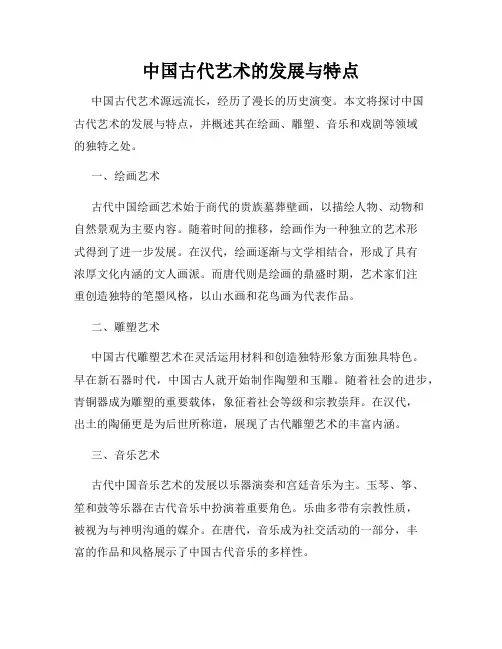 中国古代艺术的发展与特点

中国古代艺术源远流长，经历了漫长的历史演变。本文将探讨中国古代艺术的发展与特点，并概述其在绘画、雕塑、音乐和戏剧等领域的独特之处。

一、绘画艺术

古代中国绘画艺术始于商代的贵族墓葬壁画，以描绘人物、动物和自然景观为主要内容。随着时间的推移，绘画作为一种独立的艺术形式得到了进一步发展。在汉代，绘画逐渐与文学相结合，形成了具有浓厚文化内涵的文人画派。而唐代则是绘画的鼎盛时期，艺术家们注重创造独特的笔墨风格，以山水画和花鸟画为代表作品。

二、雕塑艺术

中国古代雕塑艺术在灵活运用材料和创造独特形象方面独具特色。早在新石器时代，中国古人就开始制作陶塑和玉雕。随着社会的进步，青铜器成为雕塑的重要载体，象征着社会等级和宗教崇拜。在汉代，出土的陶俑更是为后世所称道，展现了古代雕塑艺术的丰富内涵。

三、音乐艺术

古代中国音乐艺术的发展以乐器演奏和宫廷音乐为主。玉琴、筝、笙和鼓等乐器在古代音乐中扮演着重要角色。乐曲多带有宗教性质，被视为与神明沟通的媒介。在唐代，音乐成为社交活动的一部分，丰富的作品和风格展示了中国古代音乐的多样性。